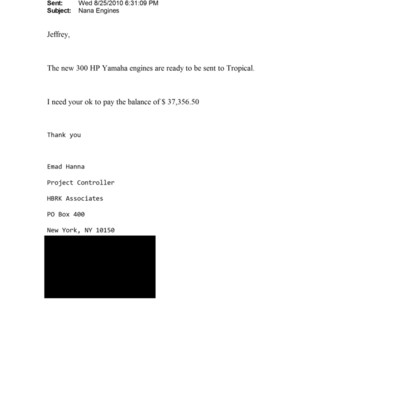 Sent: Wed 8/25/2010 6:31:09 PM
Subject: Nana Engines

Jeffrey,

The new 300 HP Yamaha engines are ready to be sent to Tropical.

I need your ok to pay the balance of $ 37,356.50

Thank you

Emad Hanna

Project Controller

HBRK Associates

PO Box 400

New York, NY 10150